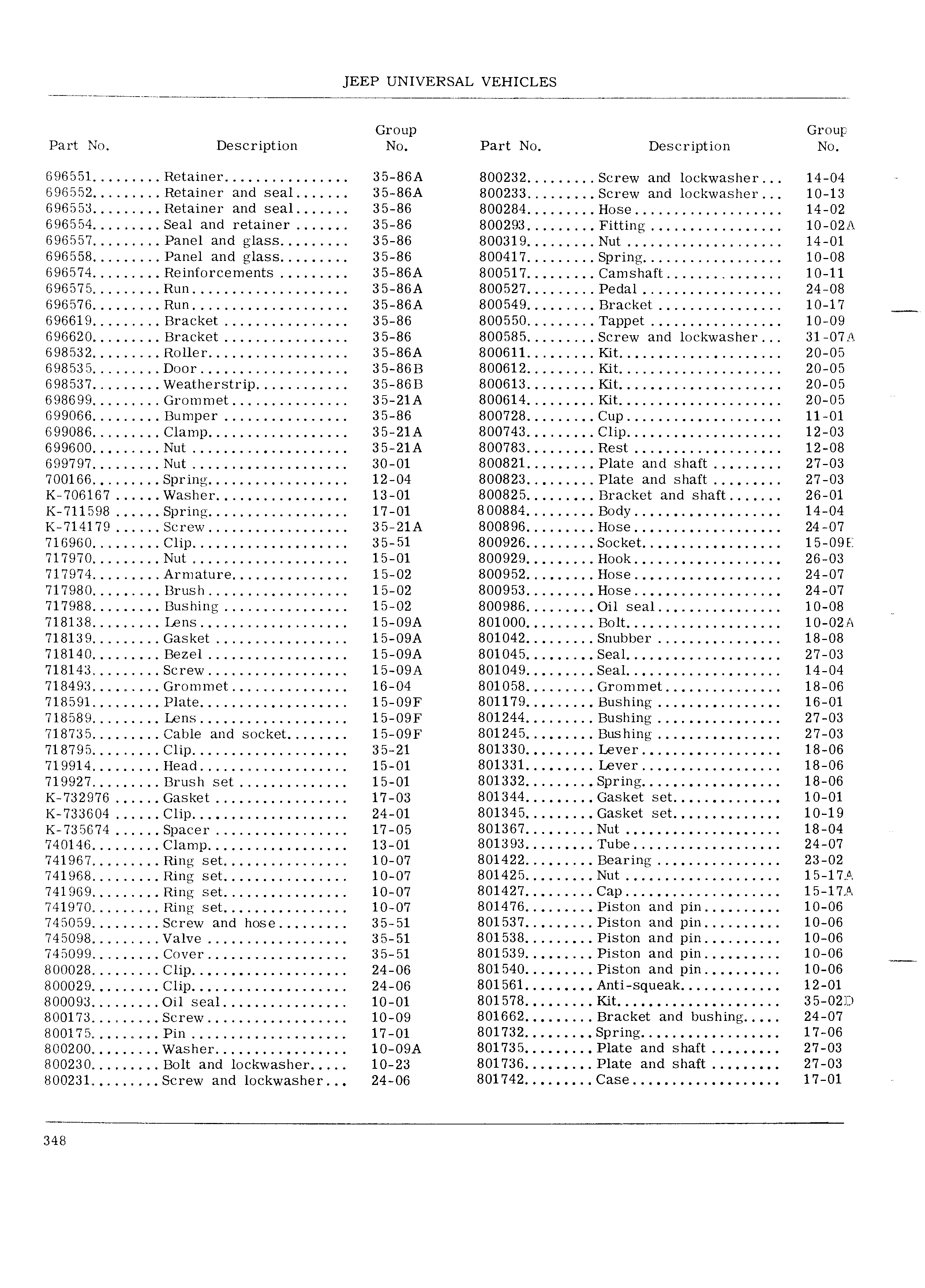 JEEP UNIVERSAL VEHICLES

| Part No. | Description | Group No. |
|---|---|---|
| 696551 | Retainer | 35-86A |
| 696552 | Retainer and seal | 35-86A |
| 696553 | Retainer and seal | 35-86 |
| 696554 | Seal and retainer | 35-86 |
| 696557 | Panel and glass | 35-86 |
| 696558 | Panel and glass | 35-86 |
| 696574 | Reinforcements | 35-86A |
| 696575 | Run | 35-86A |
| 696576 | Run | 35-86A |
| 696619 | Bracket | 35-86 |
| 696620 | Bracket | 35-86 |
| 698532 | Roller | 35-86A |
| 698535 | Door | 35-86B |
| 698537 | Weatherstrip | 35-86B |
| 698699 | Grommet | 35-21A |
| 699066 | Bumper | 35-86 |
| 699086 | Clamp | 35-21A |
| 699600 | Nut | 35-21A |
| 699797 | Nut | 30-01 |
| 700166 | Spring | 12-04 |
| K-706167 | Washer | 13-01 |
| K-711598 | Spring | 17-01 |
| K-714179 | Screw | 35-21A |
| 716960 | Clip | 35-51 |
| 717970 | Nut | 15-01 |
| 717974 | Armature | 15-02 |
| 717980 | Brush | 15-02 |
| 717988 | Bushing | 15-02 |
| 718138 | Lens | 15-09A |
| 718139 | Gasket | 15-09A |
| 718140 | Bezel | 15-09A |
| 718143 | Screw | 15-09A |
| 718493 | Grommet | 16-04 |
| 718591 | Plate | 15-09F |
| 718589 | Lens | 15-09F |
| 718735 | Cable and socket | 15-09F |
| 718795 | Clip | 35-21 |
| 719914 | Head | 15-01 |
| 719927 | Brush set | 15-01 |
| K-732976 | Gasket | 17-03 |
| K-733604 | Clip | 24-01 |
| K-735674 | Spacer | 17-05 |
| 740146 | Clamp | 13-01 |
| 741967 | Ring set | 10-07 |
| 741968 | Ring set | 10-07 |
| 741969 | Ring set | 10-07 |
| 741970 | Ring set | 10-07 |
| 745059 | Screw and hose | 35-51 |
| 745098 | Valve | 35-51 |
| 745099 | Cover | 35-51 |
| 800028 | Clip | 24-06 |
| 800029 | Clip | 24-06 |
| 800093 | Oil seal | 10-01 |
| 800173 | Screw | 10-09 |
| 800175 | Pin | 17-01 |
| 800200 | Washer | 10-09A |
| 800230 | Bolt and lockwasher | 10-23 |
| 800231 | Screw and lockwasher | 24-06 |

| Part No. | Description | Group No. |
|---|---|---|
| 800232 | Screw and lockwasher | 14-04 |
| 800233 | Screw and lockwasher | 10-13 |
| 800284 | Hose | 14-02 |
| 800293 | Fitting | 10-02A |
| 800319 | Nut | 14-01 |
| 800417 | Spring | 10-08 |
| 800517 | Camshaft | 10-11 |
| 800527 | Pedal | 24-08 |
| 800549 | Bracket | 10-17 |
| 800550 | Tappet | 10-09 |
| 800585 | Screw and lockwasher | 31-07A |
| 800611 | Kit | 20-05 |
| 800612 | Kit | 20-05 |
| 800613 | Kit | 20-05 |
| 800614 | Kit | 20-05 |
| 800728 | Cup | 11-01 |
| 800743 | Clip | 12-03 |
| 800783 | Rest | 12-08 |
| 800821 | Plate and shaft | 27-03 |
| 800823 | Plate and shaft | 27-03 |
| 800825 | Bracket and shaft | 26-01 |
| 800884 | Body | 14-04 |
| 800896 | Hose | 24-07 |
| 800926 | Socket | 15-09E |
| 800929 | Hook | 26-03 |
| 800952 | Hose | 24-07 |
| 800953 | Hose | 24-07 |
| 800986 | Oil seal | 10-08 |
| 801000 | Bolt | 10-02A |
| 801042 | Snubber | 18-08 |
| 801045 | Seal | 27-03 |
| 801049 | Seal | 14-04 |
| 801058 | Grommet | 18-06 |
| 801179 | Bushing | 16-01 |
| 801244 | Bushing | 27-03 |
| 801245 | Bushing | 27-03 |
| 801330 | Lever | 18-06 |
| 801331 | Lever | 18-06 |
| 801332 | Spring | 18-06 |
| 801344 | Gasket set | 10-01 |
| 801345 | Gasket set | 10-19 |
| 801367 | Nut | 18-04 |
| 801393 | Tube | 24-07 |
| 801422 | Bearing | 23-02 |
| 801425 | Nut | 15-17A |
| 801427 | Cap | 15-17A |
| 801476 | Piston and pin | 10-06 |
| 801537 | Piston and pin | 10-06 |
| 801538 | Piston and pin | 10-06 |
| 801539 | Piston and pin | 10-06 |
| 801540 | Piston and pin | 10-06 |
| 801561 | Anti-squeak | 12-01 |
| 801578 | Kit | 35-02D |
| 801662 | Bracket and bushing | 24-07 |
| 801732 | Spring | 17-06 |
| 801735 | Plate and shaft | 27-03 |
| 801736 | Plate and shaft | 27-03 |
| 801742 | Case | 17-01 |

348